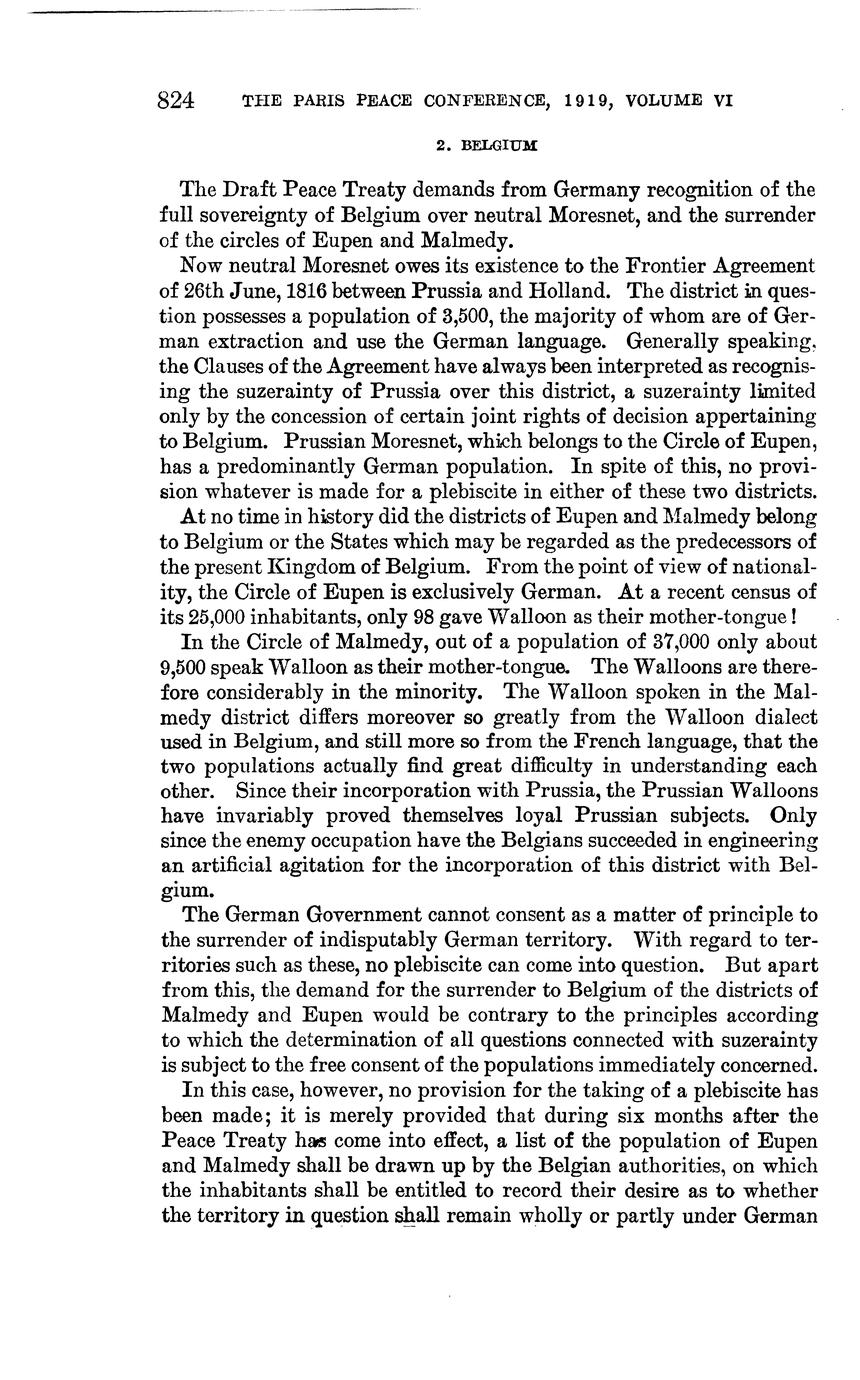 824 THE PARIS PEACE CONFERENCE, 1919, VOLUME VI

2. BELGIUM

The Draft Peace Treaty demands from Germany recognition of the full sovereignty of Belgium over neutral Moresnet, and the surrender of the circles of Eupen and Malmedy.

Now neutral Moresnet owes its existence to the Frontier Agreement of 26th June, 1816 between Prussia and Holland. The district in question possesses a population of 3,500, the majority of whom are of German extraction and use the German language. Generally speaking, the Clauses of the Agreement have always been interpreted as recognising the suzerainty of Prussia over this district, a suzerainty limited only by the concession of certain joint rights of decision appertaining to Belgium. Prussian Moresnet, which belongs to the Circle of Eupen, has a predominantly German population. In spite of this, no provision whatever is made for a plebiscite in either of these two districts.

At no time in history did the districts of Eupen and Malmedy belong to Belgium or the States which may be regarded as the predecessors of the present Kingdom of Belgium. From the point of view of nationality, the Circle of Eupen is exclusively German. At a recent census of its 25,000 inhabitants, only 98 gave Walloon as their mother-tongue!

In the Circle of Malmedy, out of a population of 37,000 only about 9,500 speak Walloon as their mother-tongue. The Walloons are therefore considerably in the minority. The Walloon spoken in the Malmedy district differs moreover so greatly from the Walloon dialect used in Belgium, and still more so from the French language, that the two populations actually find great difficulty in understanding each other. Since their incorporation with Prussia, the Prussian Walloons have invariably proved themselves loyal Prussian subjects. Only since the enemy occupation have the Belgians succeeded in engineering an artificial agitation for the incorporation of this district with Belgium.

The German Government cannot consent as a matter of principle to the surrender of indisputably German territory. With regard to territories such as these, no plebiscite can come into question. But apart from this, the demand for the surrender to Belgium of the districts of Malmedy and Eupen would be contrary to the principles according to which the determination of all questions connected with suzerainty is subject to the free consent of the populations immediately concerned.

In this case, however, no provision for the taking of a plebiscite has been made; it is merely provided that during six months after the Peace Treaty has come into effect, a list of the population of Eupen and Malmedy shall be drawn up by the Belgian authorities, on which the inhabitants shall be entitled to record their desire as to whether the territory in question shall remain wholly or partly under German